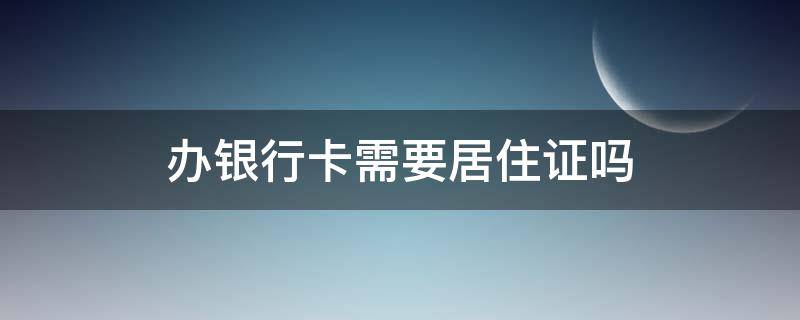 办银行卡需要居住证吗